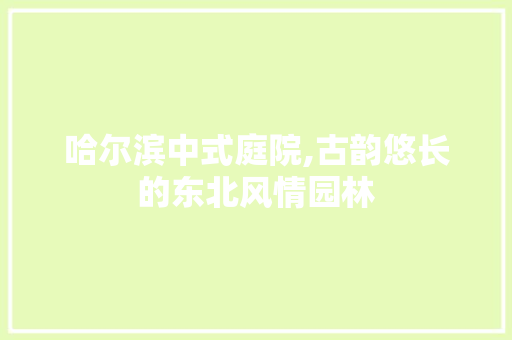 哈尔滨中式庭院,古韵悠长的东北风情园林